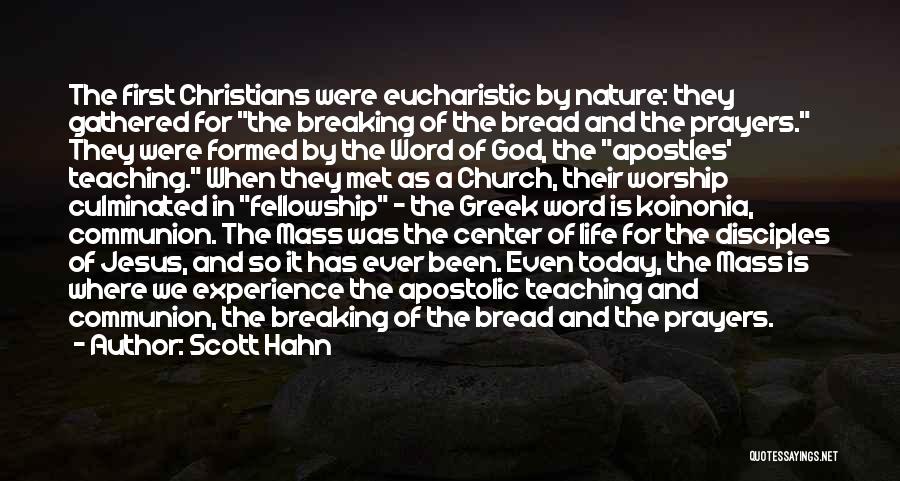 The first Christians were eucharistic by nature: they gathered for "the breaking of the bread and the prayers." They were formed by the Word of God, the "apostles' teaching." When they met as a Church, their worship culminated in "fellowship" - the Greek word is koinonia, communion. The Mass was the center of life for the disciples of Jesus, and so it has ever been. Even today, the Mass is where we experience the apostolic teaching and communion, the breaking of the bread and the prayers.
- Author: Scott Hahn

QUOTESSAYINGS.NET